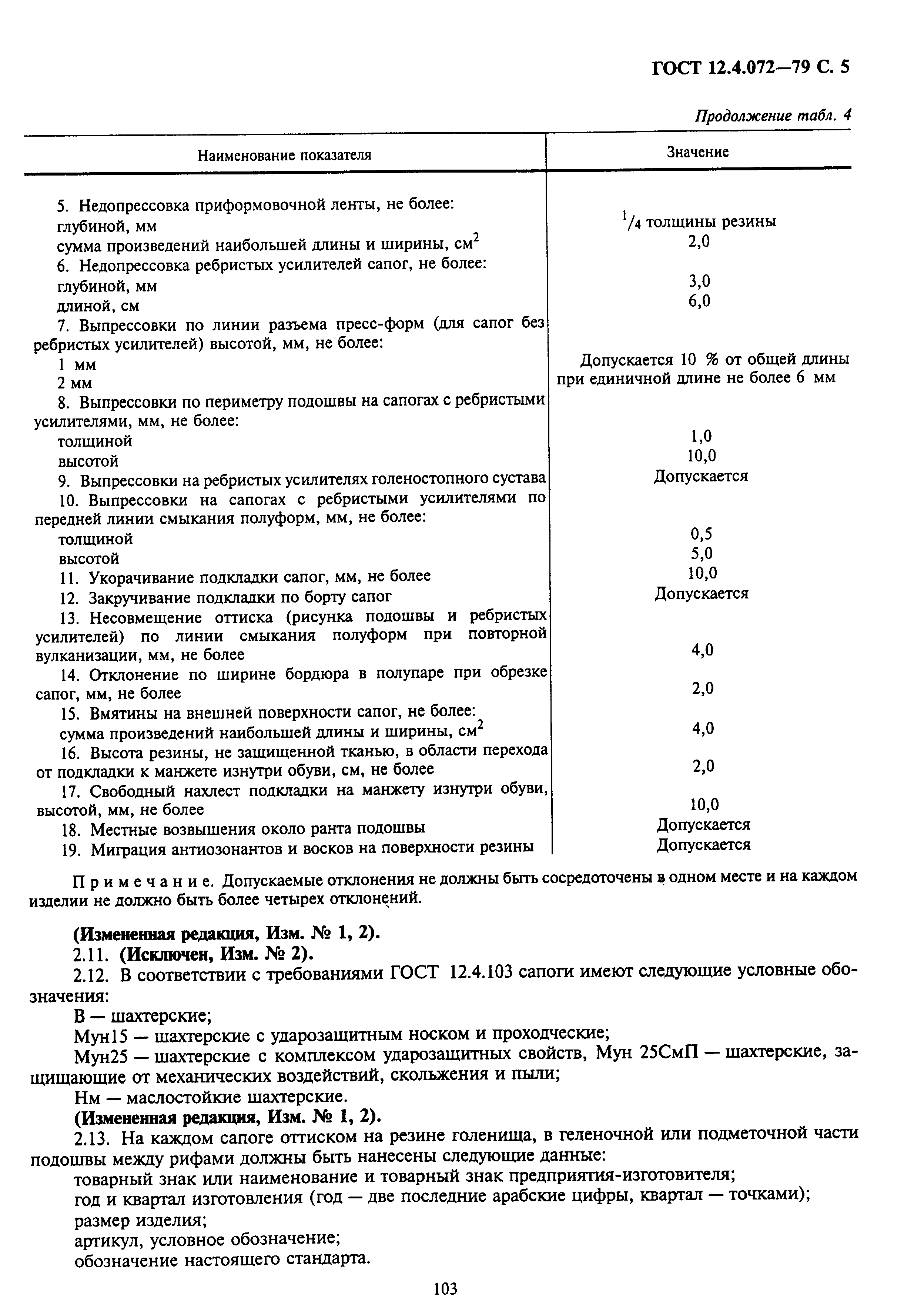 ГОСТ 12.4.072—79 С. 5

Продолжение табл. 4

| Наименование показателя | Значение |
|---|---|
| 5. Недопрессовка приформовочной ленты, не более: | |
| глубиной, мм | $^1/_4$ толщины резины |
| сумма произведений наибольшей длины и ширины, см$^2$ | 2,0 |
| 6. Недопрессовка ребристых усилителей сапог, не более: | |
| глубиной, мм | 3,0 |
| длиной, см | 6,0 |
| 7. Выпрессовки по линии разъема пресс-форм (для сапог без ребристых усилителей) высотой, мм, не более: | |
| 1 мм | Допускается 10 % от общей длины |
| 2 мм | при единичной длине не более 6 мм |
| 8. Выпрессовки по периметру подошвы на сапогах с ребристыми усилителями, мм, не более: | |
| толщиной | 1,0 |
| высотой | 10,0 |
| 9. Выпрессовки на ребристых усилителях голеностопного сустава | Допускается |
| 10. Выпрессовки на сапогах с ребристыми усилителями по передней линии смыкания полуформ, мм, не более: | |
| толщиной | 0,5 |
| высотой | 5,0 |
| 11. Укорачивание подкладки сапог, мм, не более | 10,0 |
| 12. Закручивание подкладки по борту сапог | Допускается |
| 13. Несовмещение оттиска (рисунка подошвы и ребристых усилителей) по линии смыкания полуформ при повторной вулканизации, мм, не более | 4,0 |
| 14. Отклонение по ширине бордюра в полупаре при обрезке сапог, мм, не более | 2,0 |
| 15. Вмятины на внешней поверхности сапог, не более: | |
| сумма произведений наибольшей длины и ширины, см$^2$ | 4,0 |
| 16. Высота резины, не защищенной тканью, в области перехода от подкладки к манжете изнутри обуви, см, не более | 2,0 |
| 17. Свободный нахлест подкладки на манжету изнутри обуви, высотой, мм, не более | 10,0 |
| 18. Местные возвышения около ранта подошвы | Допускается |
| 19. Миграция антиозонантов и восков на поверхности резины | Допускается |

Примечание. Допускаемые отклонения не должны быть сосредоточены в одном месте и на каждом изделии не должно быть более четырех отклонений.

(Измененная редакция, Изм. № 1, 2).

2.11. (Исключен, Изм. № 2).

2.12. В соответствии с требованиями ГОСТ 12.4.103 сапоги имеют следующие условные обозначения:

В — шахтерские;

Мун15 — шахтерские с ударозащитным носком и проходческие;

Мун25 — шахтерские с комплексом ударозащитных свойств, Мун 25СмП — шахтерские, защищающие от механических воздействий, скольжения и пыли;

Нм — маслостойкие шахтерские.

(Измененная редакция, Изм. № 1, 2).

2.13. На каждом сапоге оттиском на резине голенища, в геленочной или подметочной части подошвы между рифами должны быть нанесены следующие данные:

товарный знак или наименование и товарный знак предприятия-изготовителя;

год и квартал изготовления (год — две последние арабские цифры, квартал — точками);

размер изделия;

артикул, условное обозначение;

обозначение настоящего стандарта.

103